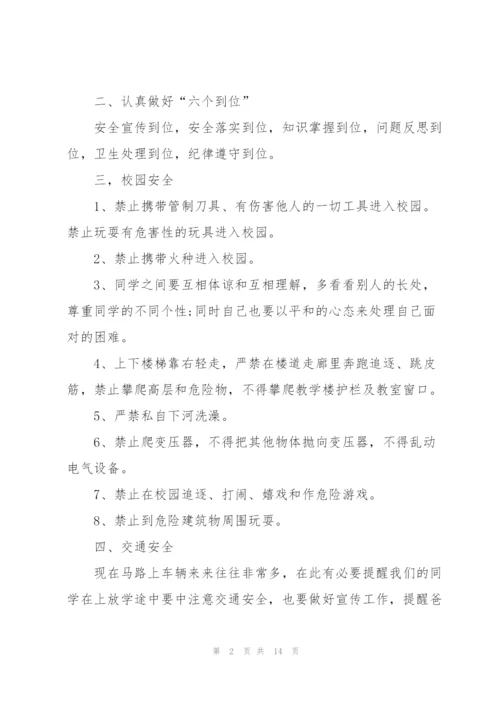 二、认真做好“六个到位”

安全宣传到位，安全落实到位，知识掌握到位，问题反思到位，卫生处理到位，纪律遵守到位。

三，校园安全

1、禁止携带管制刀具、有伤害他人的一切工具进入校园。禁止玩耍有危害性的玩具进入校园。

2、禁止携带火种进入校园。

3、同学之间要互相体谅和互相理解，多看看别人的长处，尊重同学的不同个性;同时自己也要以平和的心态来处理自己面对的困难。

4、上下楼梯靠右轻走，严禁在楼道走廊里奔跑追逐、跳皮筋，禁止攀爬高层和危险物，不得攀爬教学楼护栏及教室窗口。

5、严禁私自下河洗澡。

6、禁止爬变压器，不得把其他物体抛向变压器，不得乱动电气设备。

7、禁止在校园追逐、打闹、嬉戏和作危险游戏。

8、禁止到危险建筑物周围玩耍。

四、交通安全

现在马路上车辆来来往往非常多，在此有必要提醒我们的同学在上放学途中要中注意交通安全，也要做好宣传工作，提醒爸

第 2 页 共 14 页